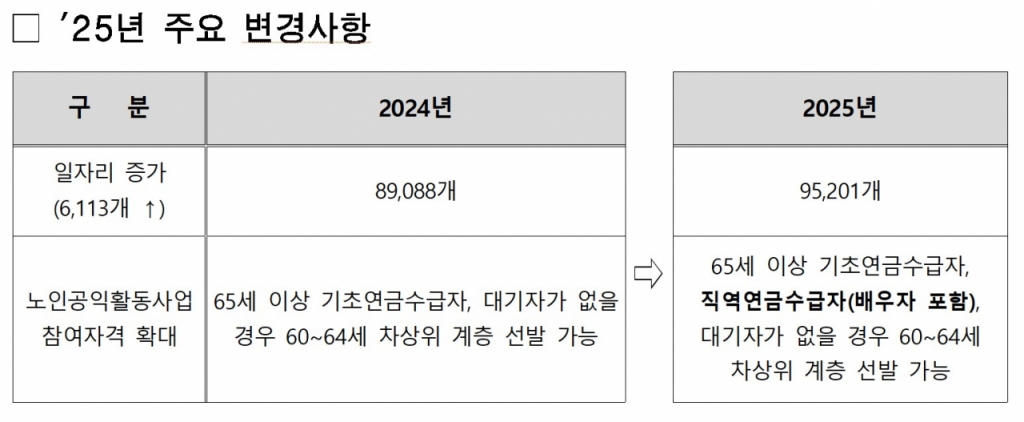 ☐ '25년 주요 변경사항

| 구 분 | 2024년 | | 2025년 |
|---|---|---|---|
| 일자리 증가 (6,113개 ↑) | 89,088개 | | 95,201개 |
| 노인공익활동사업 참여자격 확대 | 65세 이상 기초연금수급자, 대기자가 없을 경우 60~64세 차상위 계층 선발 가능 | ⇨ | 65세 이상 기초연금수급자, 직역연금수급자(배우자 포함), 대기자가 없을 경우 60~64세 차상위 계층 선발 가능 |